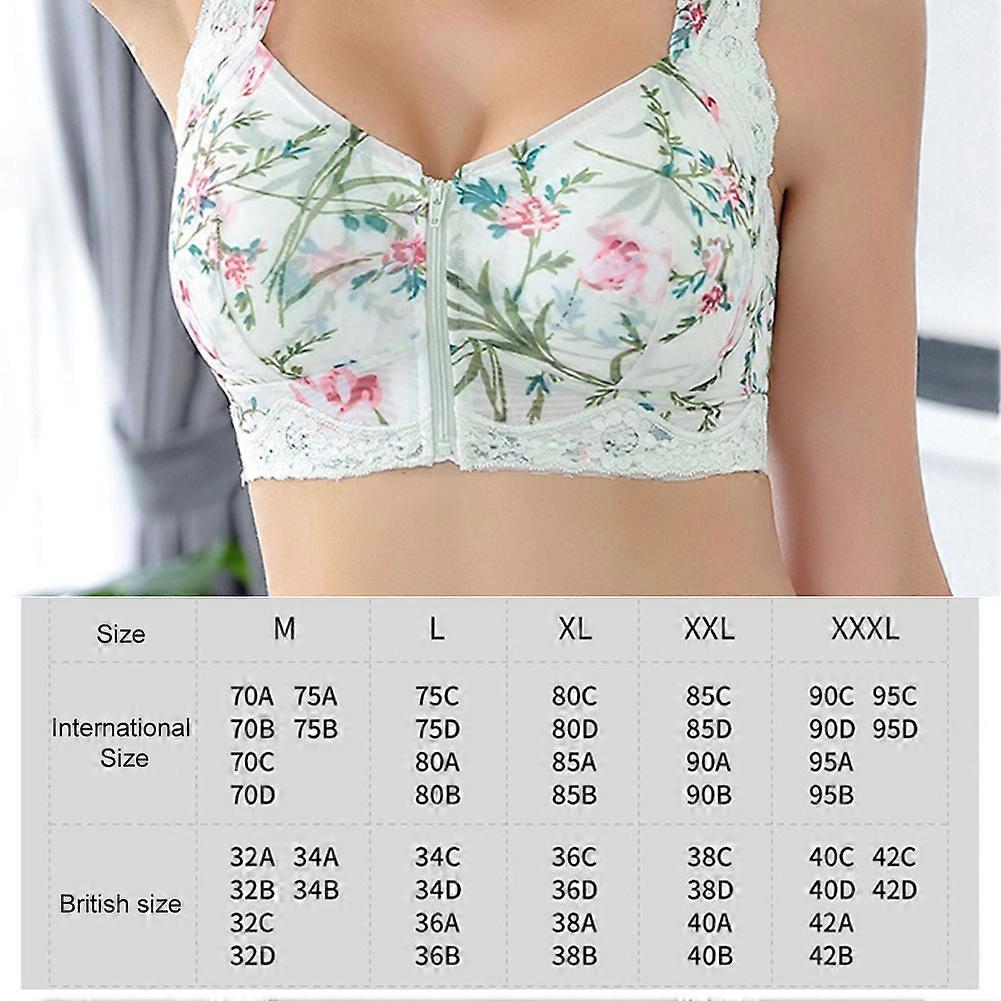 | Size | M | L | XL | XXL | XXXL |
|---|---|---|---|---|---|
| International Size | 70A 75A 70B 75B 70C 70D | 75C 75D 80A 80B | 80C 80D 85A 85B | 85C 85D 90A 90B | 90C 95C 90D 95D 95A 95B |
| British size | 32A 34A 32B 34B 32C 32D | 34C 34D 36A 36B | 36C 36D 38A 38B | 38C 38D 40A 40B | 40C 42C 40D 42D 42A 42B |